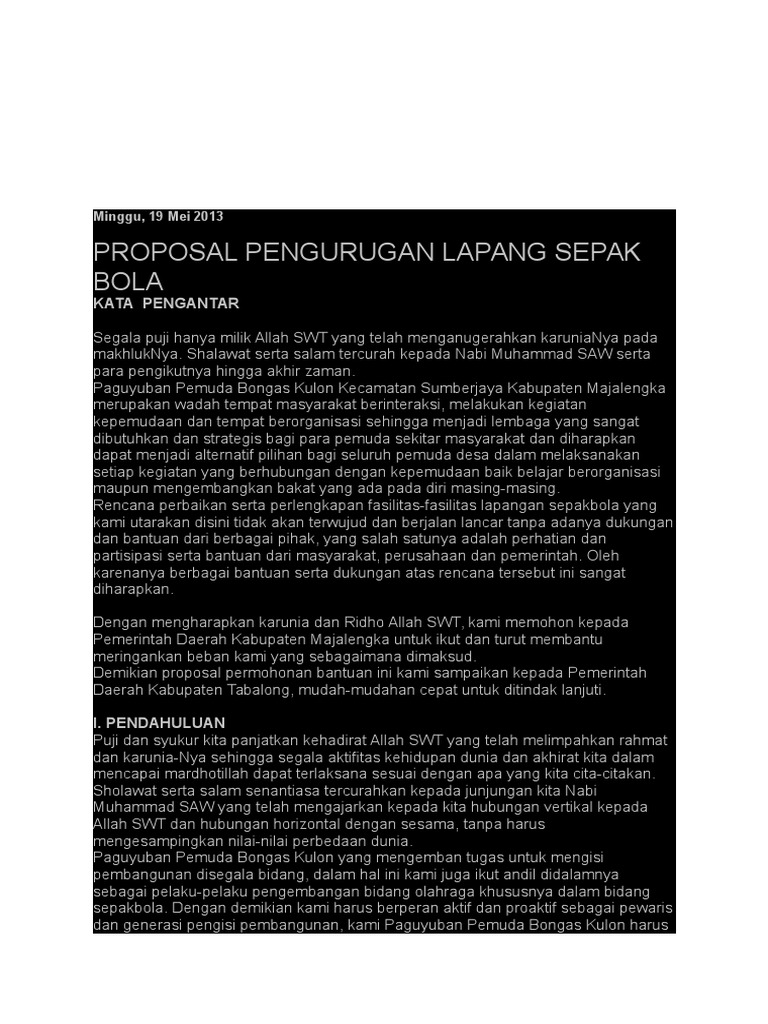 Minggu, 19 Mei 2013

PROPOSAL PENGURUGAN LAPANG SEPAK BOLA

KATA PENGANTAR

Segala puji hanya milik Allah SWT yang telah menganugerahkan karuniaNya pada makhlukNya. Shalawat serta salam tercurah kepada Nabi Muhammad SAW serta para pengikutnya hingga akhir zaman.
Paguyuban Pemuda Bongas Kulon Kecamatan Sumberjaya Kabupaten Majalengka merupakan wadah tempat masyarakat berinteraksi, melakukan kegiatan kepemudaan dan tempat berorganisasi sehingga menjadi lembaga yang sangat dibutuhkan dan strategis bagi para pemuda sekitar masyarakat dan diharapkan dapat menjadi alternatif pilihan bagi seluruh pemuda desa dalam melaksanakan setiap kegiatan yang berhubungan dengan kepemudaan baik belajar berorganisasi maupun mengembangkan bakat yang ada pada diri masing-masing.
Rencana perbaikan serta perlengkapan fasilitas-fasilitas lapangan sepakbola yang kami utarakan disini tidak akan terwujud dan berjalan lancar tanpa adanya dukungan dan bantuan dari berbagai pihak, yang salah satunya adalah perhatian dan partisipasi serta bantuan dari masyarakat, perusahaan dan pemerintah. Oleh karenanya berbagai bantuan serta dukungan atas rencana tersebut ini sangat diharapkan.

Dengan mengharapkan karunia dan Ridho Allah SWT, kami memohon kepada Pemerintah Daerah Kabupaten Majalengka untuk ikut dan turut membantu meringankan beban kami yang sebagaimana dimaksud.
Demikian proposal permohonan bantuan ini kami sampaikan kepada Pemerintah Daerah Kabupaten Tabalong, mudah-mudahan cepat untuk ditindak lanjuti.

I. PENDAHULUAN
Puji dan syukur kita panjatkan kehadirat Allah SWT yang telah melimpahkan rahmat dan karunia-Nya sehingga segala aktifitas kehidupan dunia dan akhirat kita dalam mencapai mardhotillah dapat terlaksana sesuai dengan apa yang kita cita-citakan. Sholawat serta salam senantiasa tercurahkan kepada junjungan kita Nabi Muhammad SAW yang telah mengajarkan kepada kita hubungan vertikal kepada Allah SWT dan hubungan horizontal dengan sesama, tanpa harus mengesampingkan nilai-nilai perbedaan dunia.
Paguyuban Pemuda Bongas Kulon yang mengemban tugas untuk mengisi pembangunan disegala bidang, dalam hal ini kami juga ikut andil didalamnya sebagai pelaku-pelaku pengembangan bidang olahraga khususnya dalam bidang sepakbola. Dengan demikian kami harus berperan aktif dan proaktif sebagai pewaris dan generasi pengisi pembangunan, kami Paguyuban Pemuda Bongas Kulon harus